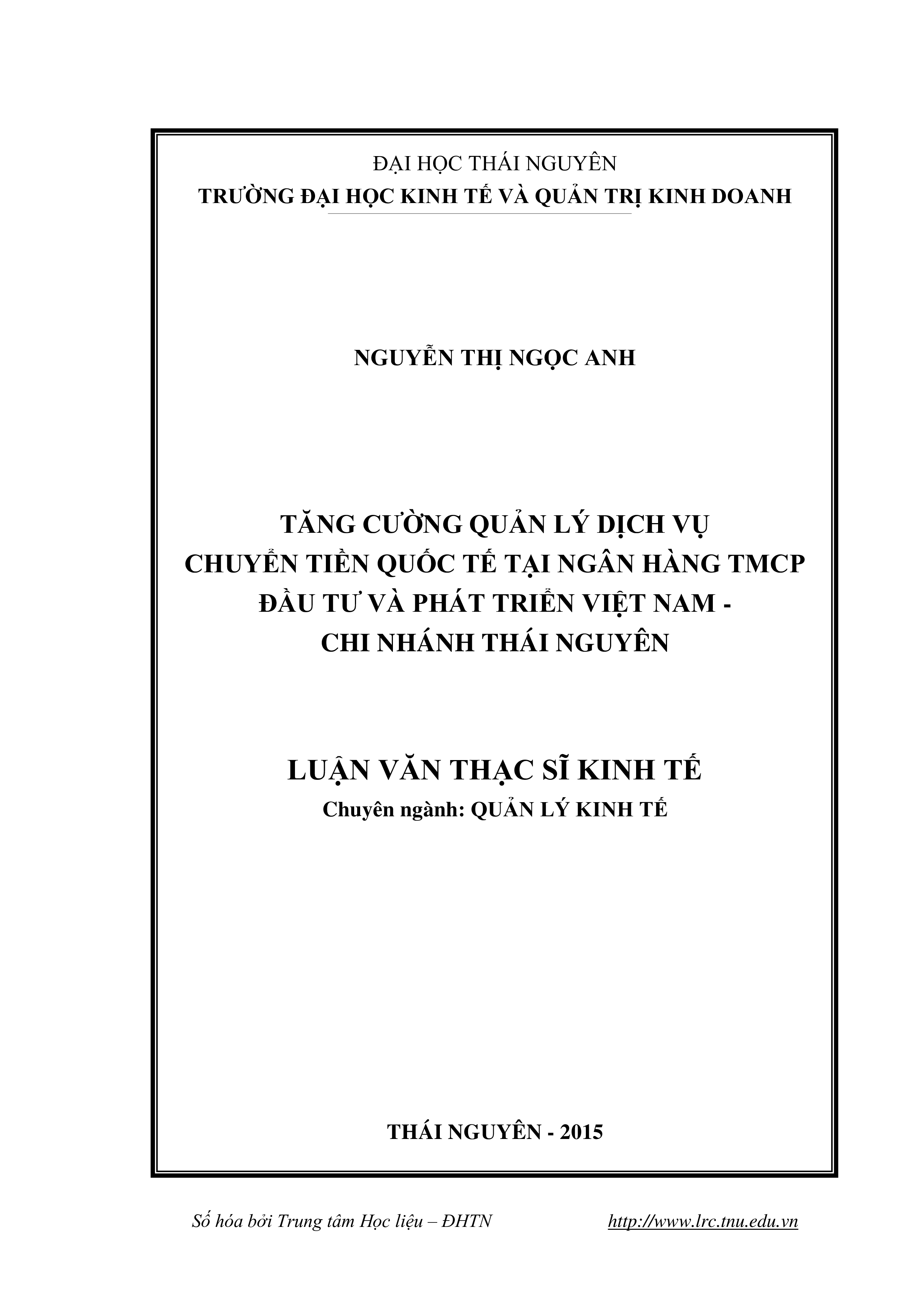 ĐẠI HỌC THÁI NGUYÊN
TRƯỜNG ĐẠI HỌC KINH TẾ VÀ QUẢN TRỊ KINH DOANH

NGUYỄN THỊ NGỌC ANH

TĂNG CƯỜNG QUẢN LÝ DỊCH VỤ
CHUYỂN TIỀN QUỐC TẾ TẠI NGÂN HÀNG TMCP
ĐẦU TƯ VÀ PHÁT TRIỂN VIỆT NAM -
CHI NHÁNH THÁI NGUYÊN

LUẬN VĂN THẠC SĨ KINH TẾ
Chuyên ngành: QUẢN LÝ KINH TẾ

THÁI NGUYÊN - 2015

Số hóa bởi Trung tâm Học liệu – ĐHTN http://www.lrc.tnu.edu.vn